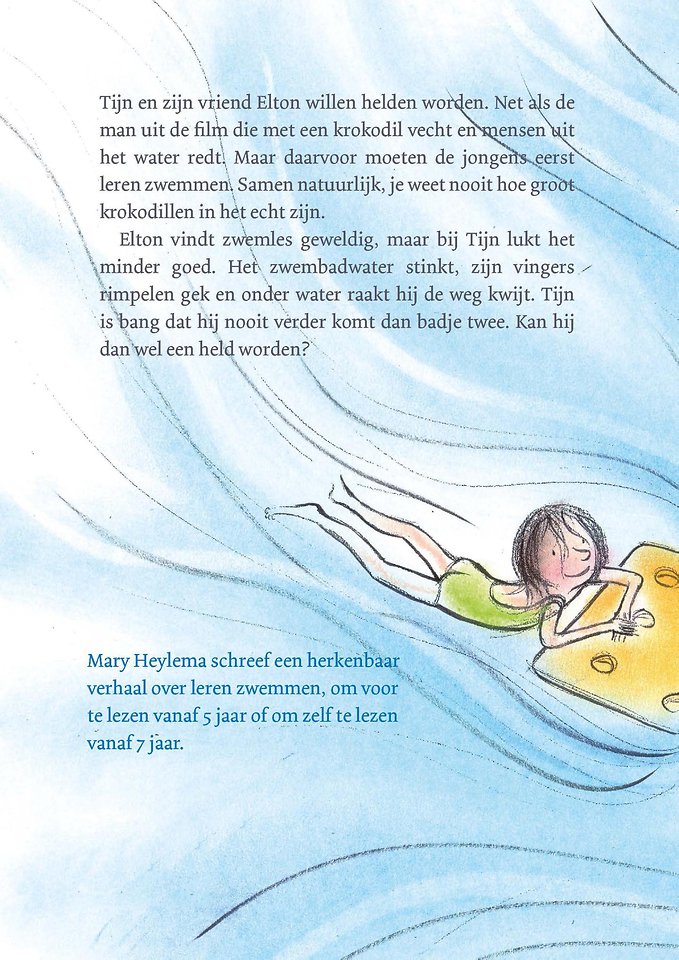 Tijn en zijn vriend Elton willen helden worden. Net als de man uit de film die met een krokodil vecht en mensen uit het water redt. Maar daarvoor moeten de jongens eerst leren zwemmen. Samen natuurlijk, je weet nooit hoe groot krokodillen in het echt zijn.

Elton vindt zwemles geweldig, maar bij Tijn lukt het minder goed. Het zwembadwater stinkt, zijn vingers rimpelen gek en onder water raakt hij de weg kwijt. Tijn is bang dat hij nooit verder komt dan badje twee. Kan hij dan wel een held worden?

Mary Heylema schreef een herkenbaar verhaal over leren zwemmen, om voor te lezen vanaf 5 jaar of om zelf te lezen vanaf 7 jaar.